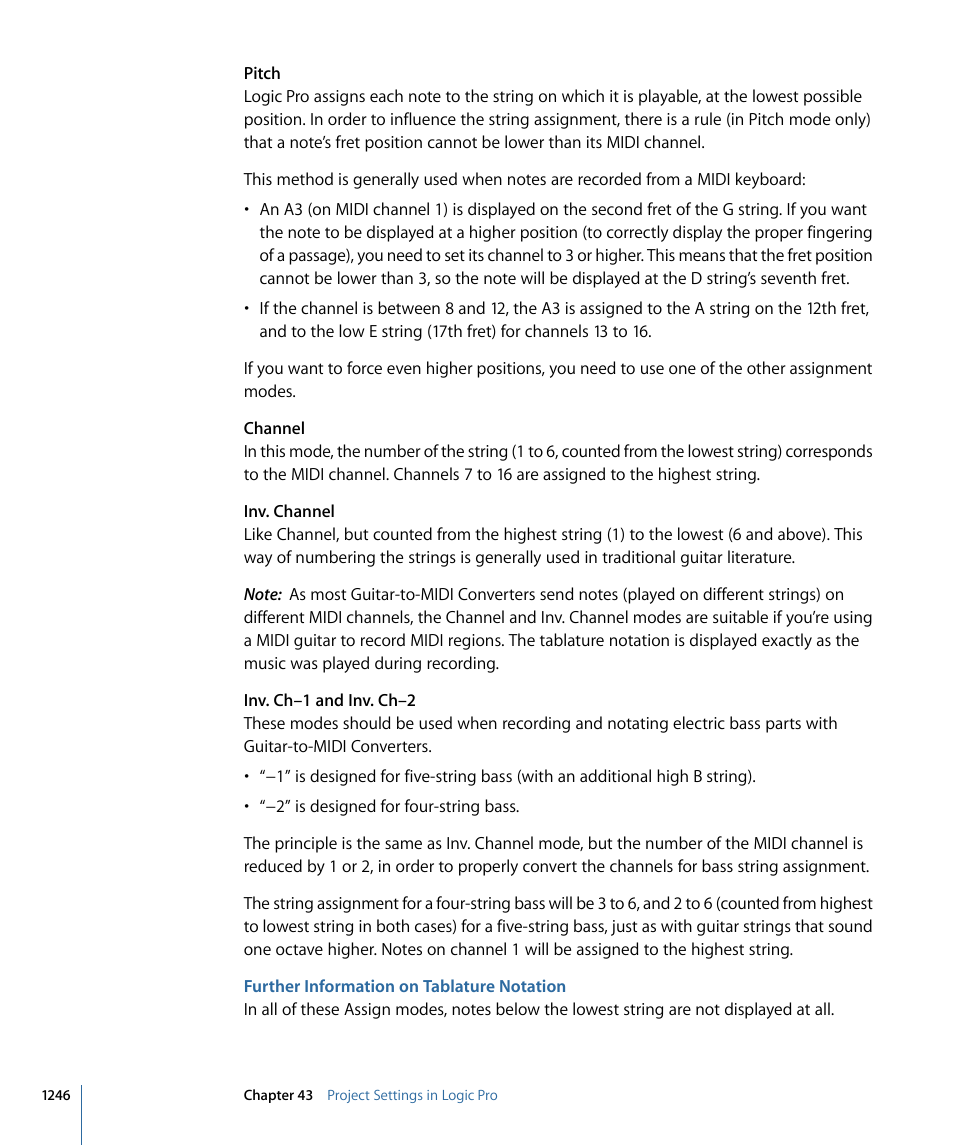 Pitch
Logic Pro assigns each note to the string on which it is playable, at the lowest possible position. In order to influence the string assignment, there is a rule (in Pitch mode only) that a note's fret position cannot be lower than its MIDI channel.

This method is generally used when notes are recorded from a MIDI keyboard:

• An A3 (on MIDI channel 1) is displayed on the second fret of the G string. If you want the note to be displayed at a higher position (to correctly display the proper fingering of a passage), you need to set its channel to 3 or higher. This means that the fret position cannot be lower than 3, so the note will be displayed at the D string's seventh fret.

• If the channel is between 8 and 12, the A3 is assigned to the A string on the 12th fret, and to the low E string (17th fret) for channels 13 to 16.

If you want to force even higher positions, you need to use one of the other assignment modes.

Channel
In this mode, the number of the string (1 to 6, counted from the lowest string) corresponds to the MIDI channel. Channels 7 to 16 are assigned to the highest string.

Inv. Channel
Like Channel, but counted from the highest string (1) to the lowest (6 and above). This way of numbering the strings is generally used in traditional guitar literature.

Note: As most Guitar-to-MIDI Converters send notes (played on different strings) on different MIDI channels, the Channel and Inv. Channel modes are suitable if you're using a MIDI guitar to record MIDI regions. The tablature notation is displayed exactly as the music was played during recording.

Inv. Ch–1 and Inv. Ch–2
These modes should be used when recording and notating electric bass parts with Guitar-to-MIDI Converters.

• "–1" is designed for five-string bass (with an additional high B string).

• "–2" is designed for four-string bass.

The principle is the same as Inv. Channel mode, but the number of the MIDI channel is reduced by 1 or 2, in order to properly convert the channels for bass string assignment.

The string assignment for a four-string bass will be 3 to 6, and 2 to 6 (counted from highest to lowest string in both cases) for a five-string bass, just as with guitar strings that sound one octave higher. Notes on channel 1 will be assigned to the highest string.

Further Information on Tablature Notation
In all of these Assign modes, notes below the lowest string are not displayed at all.

1246 Chapter 43 Project Settings in Logic Pro